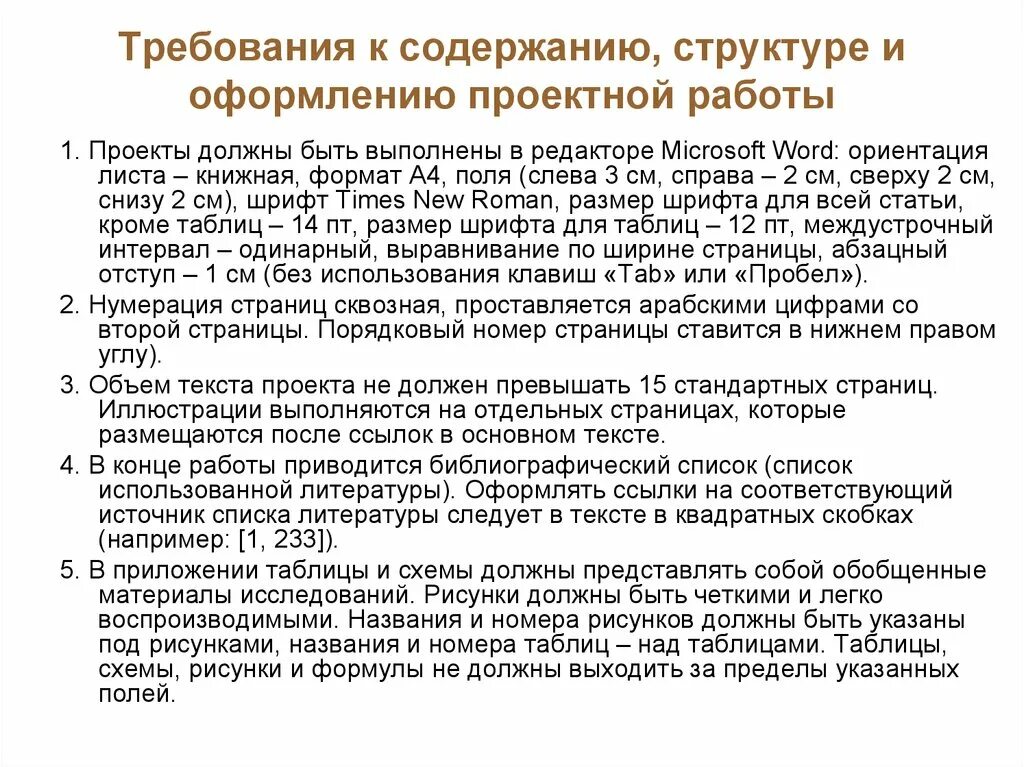 Требования к содержанию, структуре и оформлению проектной работы

1. Проекты должны быть выполнены в редакторе Microsoft Word: ориентация листа – книжная, формат А4, поля (слева 3 см, справа – 2 см, сверху 2 см, снизу 2 см), шрифт Times New Roman, размер шрифта для всей статьи, кроме таблиц – 14 пт, размер шрифта для таблиц – 12 пт, междустрочный интервал – одинарный, выравнивание по ширине страницы, абзацный отступ – 1 см (без использования клавиш «Tab» или «Пробел»).

2. Нумерация страниц сквозная, проставляется арабскими цифрами со второй страницы. Порядковый номер страницы ставится в нижнем правом углу).

3. Объем текста проекта не должен превышать 15 стандартных страниц. Иллюстрации выполняются на отдельных страницах, которые размещаются после ссылок в основном тексте.

4. В конце работы приводится библиографический список (список использованной литературы). Оформлять ссылки на соответствующий источник списка литературы следует в тексте в квадратных скобках (например: [1, 233]).

5. В приложении таблицы и схемы должны представлять собой обобщенные материалы исследований. Рисунки должны быть четкими и легко воспроизводимыми. Названия и номера рисунков должны быть указаны под рисунками, названия и номера таблиц – над таблицами. Таблицы, схемы, рисунки и формулы не должны выходить за пределы указанных полей.